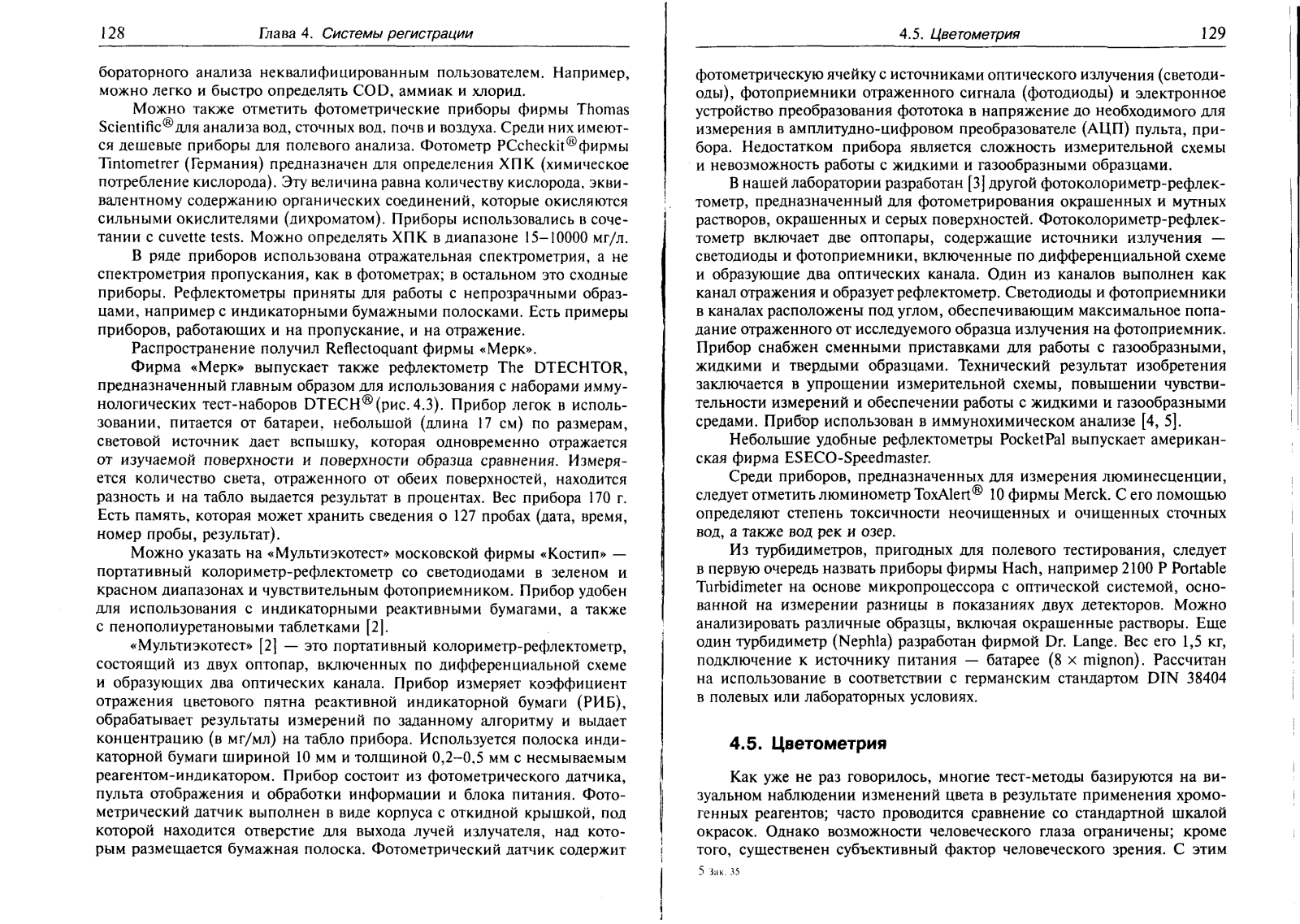 128 Глава 4. Системы регистрации

бораторного анализа неквалифицированным пользователем. Например, можно легко и быстро определять COD, аммиак и хлорид.

Можно также отметить фотометрические приборы фирмы Thomas Scientific® для анализа вод, сточных вод, почв и воздуха. Среди них имеются дешевые приборы для полевого анализа. Фотометр PCcheckit® фирмы Tintometrer (Германия) предназначен для определения ХПК (химическое потребление кислорода). Эту величина равна количеству кислорода, эквивалентному содержанию органических соединений, которые окисляются сильными окислителями (дихроматом). Приборы использовались в сочетании с cuvette tests. Можно определять ХПК в диапазоне 15–10000 мг/л.

В ряде приборов использована отражательная спектрометрия, а не спектрометрия пропускания, как в фотометрах; в остальном это сходные приборы. Рефлектометры приняты для работы с непрозрачными образцами, например с индикаторными бумажными полосками. Есть примеры приборов, работающих и на пропускание, и на отражение.

Распространение получил Reflectoquant фирмы «Мерк».

Фирма «Мерк» выпускает также рефлектометр The DTECHTOR, предназначенный главным образом для использования с наборами иммунологических тест-наборов DTECH® (рис. 4.3). Прибор легок в использовании, питается от батареи, небольшой (длина 17 см) по размерам, световой источник дает вспышку, которая одновременно отражается от изучаемой поверхности и поверхности образца сравнения. Измеряется количество света, отраженного от обеих поверхностей, находится разность и на табло выдается результат в процентах. Вес прибора 170 г. Есть память, которая может хранить сведения о 127 пробах (дата, время, номер пробы, результат).

Можно указать на «Мультиэкотест» московской фирмы «Костип» — портативный колориметр-рефлектометр со светодиодами в зеленом и красном диапазонах и чувствительным фотоприемником. Прибор удобен для использования с индикаторными реактивными бумагами, а также с пенополиуретановыми таблетками [2].

«Мультиэкотест» [2] — это портативный колориметр-рефлектометр, состоящий из двух оптопар, включенных по дифференциальной схеме и образующих два оптических канала. Прибор измеряет коэффициент отражения цветового пятна реактивной индикаторной бумаги (РИБ), обрабатывает результаты измерений по заданному алгоритму и выдает концентрацию (в мг/мл) на табло прибора. Используется полоска индикаторной бумаги шириной 10 мм и толщиной 0,2–0,5 мм с несмываемым реагентом-индикатором. Прибор состоит из фотометрического датчика, пульта отображения и обработки информации и блока питания. Фотометрический датчик выполнен в виде корпуса с откидной крышкой, под которой находится отверстие для выхода лучей излучателя, над которым размещается бумажная полоска. Фотометрический датчик содержит

4.5. Цветометрия 129

фотометрическую ячейку с источниками оптического излучения (светодиоды), фотоприемники отраженного сигнала (фотодиоды) и электронное устройство преобразования фототока в напряжение до необходимого для измерения в амплитудно-цифровом преобразователе (АЦП) пульта, прибора. Недостатком прибора является сложность измерительной схемы и невозможность работы с жидкими и газообразными образцами.

В нашей лаборатории разработан [3] другой фотоколориметр-рефлектометр, предназначенный для фотометрирования окрашенных и мутных растворов, окрашенных и серых поверхностей. Фотоколориметр-рефлектометр включает две оптопары, содержащие источники излучения — светодиоды и фотоприемники, включенные по дифференциальной схеме и образующие два оптических канала. Один из каналов выполнен как канал отражения и образует рефлектометр. Светодиоды и фотоприемники в каналах расположены под углом, обеспечивающим максимальное попадание отраженного от исследуемого образца излучения на фотоприемник. Прибор снабжен сменными приставками для работы с газообразными, жидкими и твердыми образцами. Технический результат изобретения заключается в упрощении измерительной схемы, повышении чувствительности измерений и обеспечении работы с жидкими и газообразными средами. Прибор использован в иммунохимическом анализе [4, 5].

Небольшие удобные рефлектометры PocketPal выпускает американская фирма ESECO-Speedmaster.

Среди приборов, предназначенных для измерения люминесценции, следует отметить люминометр ToxAlert® 10 фирмы Merck. С его помощью определяют степень токсичности неочищенных и очищенных сточных вод, а также вод рек и озер.

Из турбидиметров, пригодных для полевого тестирования, следует в первую очередь назвать приборы фирмы Hach, например 2100 P Portable Turbidimeter на основе микропроцессора с оптической системой, основанной на измерении разницы в показаниях двух детекторов. Можно анализировать различные образцы, включая окрашенные растворы. Еще один турбидиметр (Nephla) разработан фирмой Dr. Lange. Вес его 1,5 кг, подключение к источнику питания — батарее (8 × mignon). Рассчитан на использование в соответствии с германским стандартом DIN 38404 в полевых или лабораторных условиях.

4.5. Цветометрия

Как уже не раз говорилось, многие тест-методы базируются на визуальном наблюдении изменений цвета в результате применения хромогенных реагентов; часто проводится сравнение со стандартной шкалой окрасок. Однако возможности человеческого глаза ограничены; кроме того, существенен субъективный фактор человеческого зрения. С этим

5 Зак. 35